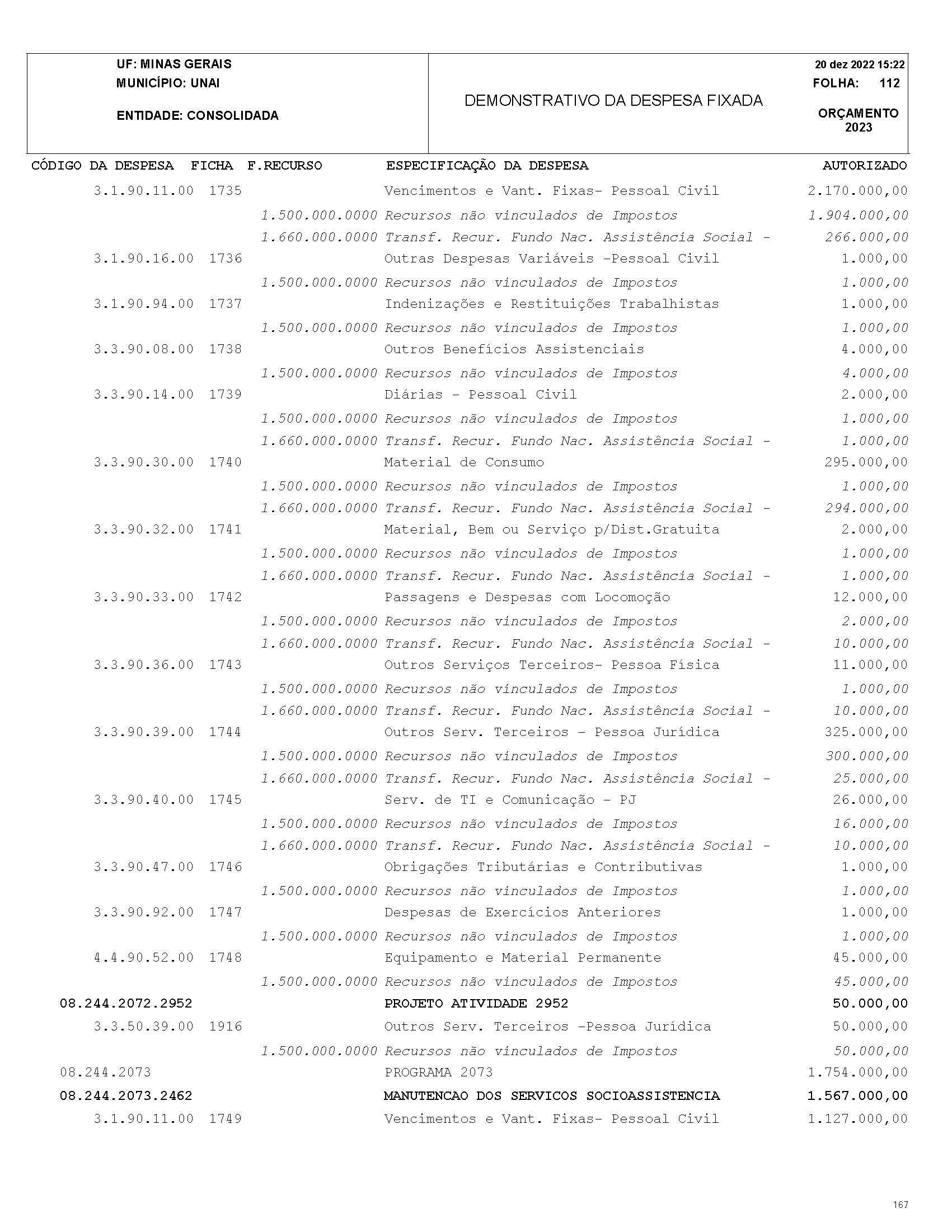 UF: MINAS GERAIS
MUNICÍPIO: UNAI

ENTIDADE: CONSOLIDADA

DEMONSTRATIVO DA DESPESA FIXADA

20 dez 2022 15:22
FOLHA: 112

ORÇAMENTO
2023

| CÓDIGO DA DESPESA | FICHA | F.RECURSO | ESPECIFICAÇÃO DA DESPESA | AUTORIZADO |
|---|---|---|---|---|
| 3.1.90.11.00 | 1735 | | Vencimentos e Vant. Fixas- Pessoal Civil | 2.170.000,00 |
| | | 1.500.000.0000 | Recursos não vinculados de Impostos | 1.904.000,00 |
| | | 1.660.000.0000 | Transf. Recur. Fundo Nac. Assistência Social - | 266.000,00 |
| 3.1.90.16.00 | 1736 | | Outras Despesas Variáveis -Pessoal Civil | 1.000,00 |
| | | 1.500.000.0000 | Recursos não vinculados de Impostos | 1.000,00 |
| 3.1.90.94.00 | 1737 | | Indenizações e Restituições Trabalhistas | 1.000,00 |
| | | 1.500.000.0000 | Recursos não vinculados de Impostos | 1.000,00 |
| 3.3.90.08.00 | 1738 | | Outros Benefícios Assistenciais | 4.000,00 |
| | | 1.500.000.0000 | Recursos não vinculados de Impostos | 4.000,00 |
| 3.3.90.14.00 | 1739 | | Diárias - Pessoal Civil | 2.000,00 |
| | | 1.500.000.0000 | Recursos não vinculados de Impostos | 1.000,00 |
| | | 1.660.000.0000 | Transf. Recur. Fundo Nac. Assistência Social - | 1.000,00 |
| 3.3.90.30.00 | 1740 | | Material de Consumo | 295.000,00 |
| | | 1.500.000.0000 | Recursos não vinculados de Impostos | 1.000,00 |
| | | 1.660.000.0000 | Transf. Recur. Fundo Nac. Assistência Social - | 294.000,00 |
| 3.3.90.32.00 | 1741 | | Material, Bem ou Serviço p/Dist.Gratuita | 2.000,00 |
| | | 1.500.000.0000 | Recursos não vinculados de Impostos | 1.000,00 |
| | | 1.660.000.0000 | Transf. Recur. Fundo Nac. Assistência Social - | 1.000,00 |
| 3.3.90.33.00 | 1742 | | Passagens e Despesas com Locomoção | 12.000,00 |
| | | 1.500.000.0000 | Recursos não vinculados de Impostos | 2.000,00 |
| | | 1.660.000.0000 | Transf. Recur. Fundo Nac. Assistência Social - | 10.000,00 |
| 3.3.90.36.00 | 1743 | | Outros Serviços Terceiros- Pessoa Física | 11.000,00 |
| | | 1.500.000.0000 | Recursos não vinculados de Impostos | 1.000,00 |
| | | 1.660.000.0000 | Transf. Recur. Fundo Nac. Assistência Social - | 10.000,00 |
| 3.3.90.39.00 | 1744 | | Outros Serv. Terceiros - Pessoa Jurídica | 325.000,00 |
| | | 1.500.000.0000 | Recursos não vinculados de Impostos | 300.000,00 |
| | | 1.660.000.0000 | Transf. Recur. Fundo Nac. Assistência Social - | 25.000,00 |
| 3.3.90.40.00 | 1745 | | Serv. de TI e Comunicação - PJ | 26.000,00 |
| | | 1.500.000.0000 | Recursos não vinculados de Impostos | 16.000,00 |
| | | 1.660.000.0000 | Transf. Recur. Fundo Nac. Assistência Social - | 10.000,00 |
| 3.3.90.47.00 | 1746 | | Obrigações Tributárias e Contributivas | 1.000,00 |
| | | 1.500.000.0000 | Recursos não vinculados de Impostos | 1.000,00 |
| 3.3.90.92.00 | 1747 | | Despesas de Exercícios Anteriores | 1.000,00 |
| | | 1.500.000.0000 | Recursos não vinculados de Impostos | 1.000,00 |
| 4.4.90.52.00 | 1748 | | Equipamento e Material Permanente | 45.000,00 |
| | | 1.500.000.0000 | Recursos não vinculados de Impostos | 45.000,00 |
| 08.244.2072.2952 | | | PROJETO ATIVIDADE 2952 | 50.000,00 |
| 3.3.50.39.00 | 1916 | | Outros Serv. Terceiros -Pessoa Jurídica | 50.000,00 |
| | | 1.500.000.0000 | Recursos não vinculados de Impostos | 50.000,00 |
| 08.244.2073 | | | PROGRAMA 2073 | 1.754.000,00 |
| 08.244.2073.2462 | | | MANUTENCAO DOS SERVICOS SOCIOASSISTENCIA | 1.567.000,00 |
| 3.1.90.11.00 | 1749 | | Vencimentos e Vant. Fixas- Pessoal Civil | 1.127.000,00 |

167